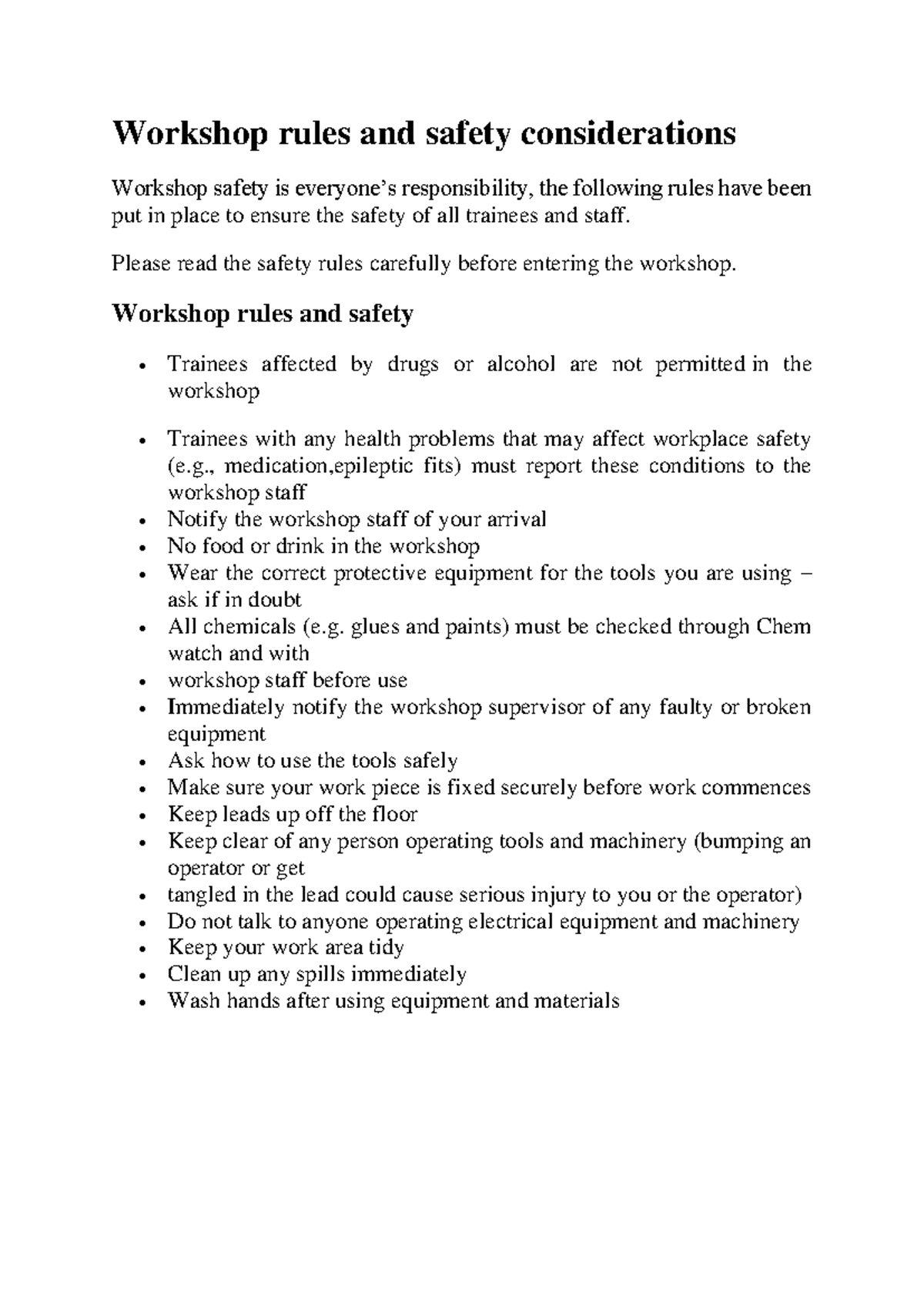 Workshop rules and safety considerations

Workshop safety is everyone's responsibility, the following rules have been put in place to ensure the safety of all trainees and staff.

Please read the safety rules carefully before entering the workshop.

Workshop rules and safety

• Trainees affected by drugs or alcohol are not permitted in the workshop

• Trainees with any health problems that may affect workplace safety (e.g., medication,epileptic fits) must report these conditions to the workshop staff
• Notify the workshop staff of your arrival
• No food or drink in the workshop
• Wear the correct protective equipment for the tools you are using – ask if in doubt
• All chemicals (e.g. glues and paints) must be checked through Chem watch and with
• workshop staff before use
• Immediately notify the workshop supervisor of any faulty or broken equipment
• Ask how to use the tools safely
• Make sure your work piece is fixed securely before work commences
• Keep leads up off the floor
• Keep clear of any person operating tools and machinery (bumping an operator or get
• tangled in the lead could cause serious injury to you or the operator)
• Do not talk to anyone operating electrical equipment and machinery
• Keep your work area tidy
• Clean up any spills immediately
• Wash hands after using equipment and materials